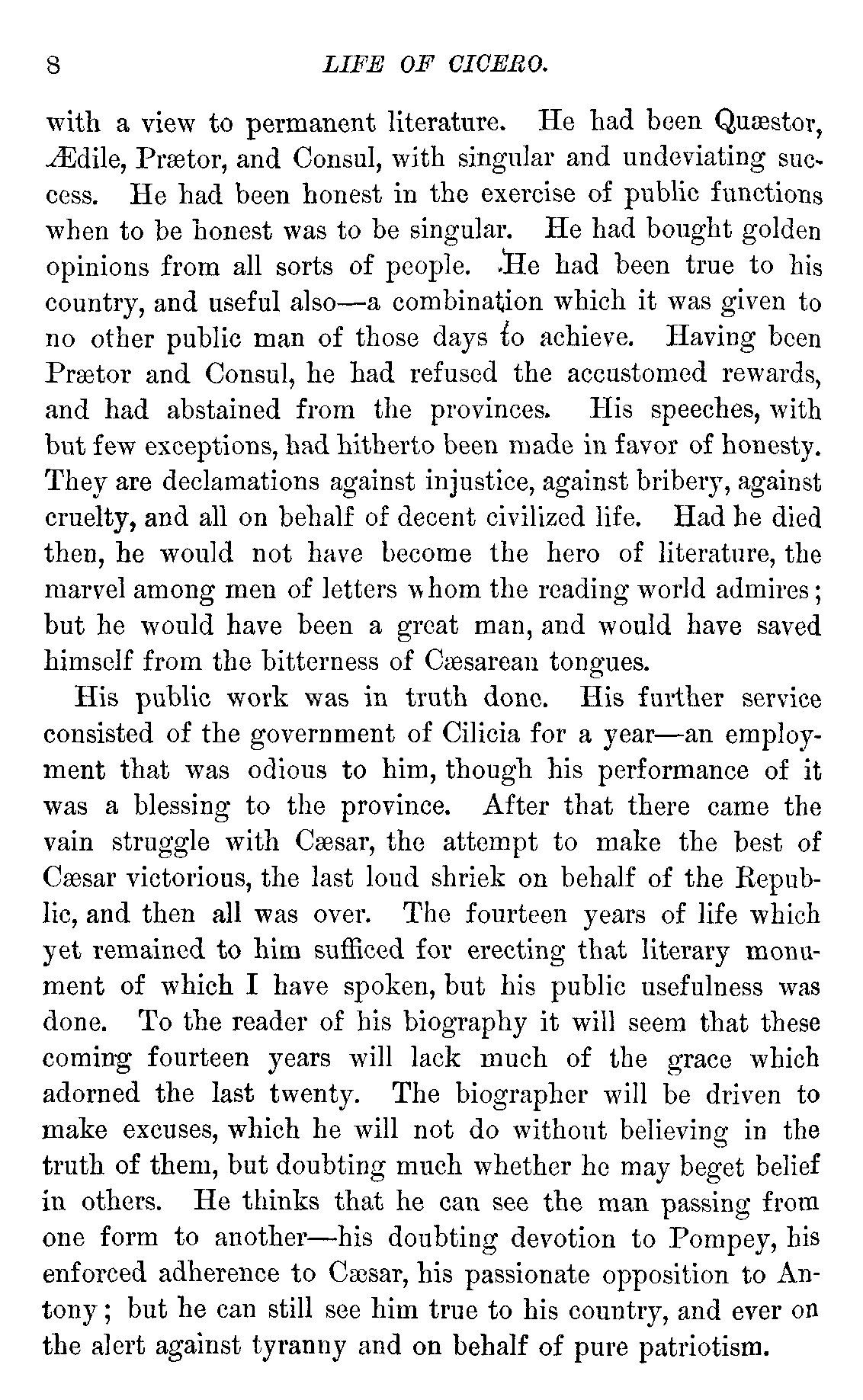 8 LIFE OF CICERO.

with a view to permanent literature. He had been Quæstor, Ædile, Prætor, and Consul, with singular and undeviating success. He had been honest in the exercise of public functions when to be honest was to be singular. He had bought golden opinions from all sorts of people. He had been true to his country, and useful also—a combination which it was given to no other public man of those days to achieve. Having been Prætor and Consul, he had refused the accustomed rewards, and had abstained from the provinces. His speeches, with but few exceptions, had hitherto been made in favor of honesty. They are declamations against injustice, against bribery, against cruelty, and all on behalf of decent civilized life. Had he died then, he would not have become the hero of literature, the marvel among men of letters whom the reading world admires; but he would have been a great man, and would have saved himself from the bitterness of Cæsarean tongues.

His public work was in truth done. His further service consisted of the government of Cilicia for a year—an employment that was odious to him, though his performance of it was a blessing to the province. After that there came the vain struggle with Cæsar, the attempt to make the best of Cæsar victorious, the last loud shriek on behalf of the Republic, and then all was over. The fourteen years of life which yet remained to him sufficed for erecting that literary monument of which I have spoken, but his public usefulness was done. To the reader of his biography it will seem that these coming fourteen years will lack much of the grace which adorned the last twenty. The biographer will be driven to make excuses, which he will not do without believing in the truth of them, but doubting much whether he may beget belief in others. He thinks that he can see the man passing from one form to another—his doubting devotion to Pompey, his enforced adherence to Cæsar, his passionate opposition to Antony; but he can still see him true to his country, and ever on the alert against tyranny and on behalf of pure patriotism.